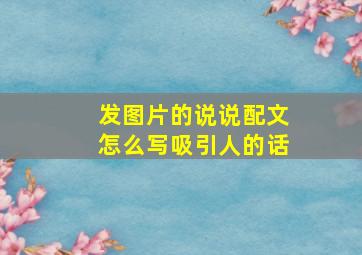 发图片的说说配文
怎么写吸引人的话